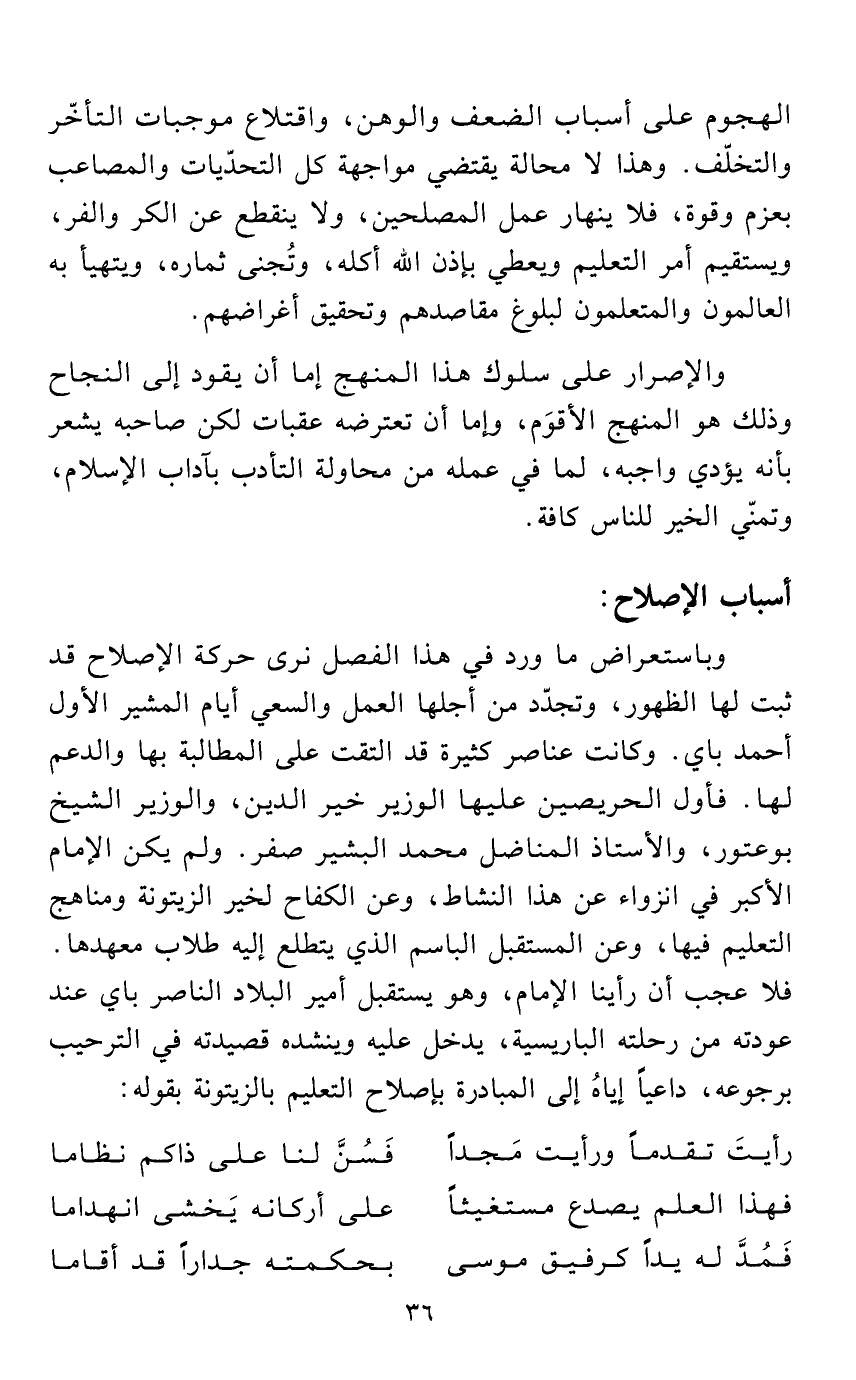 الهجوم على أسباب الضعف والوهن، واقتلاع موجبات التأخّر والتخلّف. وهذا لا محالة يقتضي مواجهة كل التحدّيات والمصاعب بعزم وقوة، فلا ينهار عمل المصلحين، ولا ينقطع عن الكر والفر، ويستقيم أمر التعليم ويعطي بإذن الله أكله، وتُجنى ثماره، ويتهيأ به العالمون والمتعلمون لبلوغ مقاصدهم وتحقيق أغراضهم.

والإصرار على سلوك هذا المنهج إما أن يقود إلى النجاح وذلك هو المنهج الأقوَم، وإما أن تعترضه عقبات لكن صاحبه يشعر بأنه يؤدي واجبه، لما في عمله من محاولة التأدب بآداب الإسلام، وتمنّي الخير للناس كافة.

أسباب الإصلاح:

وباستعراض ما ورد في هذا الفصل نرى حركة الإصلاح قد ثبت لها الظهور، وتجدّد من أجلها العمل والسعي أيام المشير الأول أحمد باي. وكانت عناصر كثيرة قد التقت على المطالبة بها والدعم لها. فأول الحريصين عليها الوزير خير الدين، والوزير الشيخ بوعتور، والأستاذ المناضل محمد البشير صفر. ولم يكن الإمام الأكبر في انزواء عن هذا النشاط، وعن الكفاح لخير الزيتونة ومناهج التعليم فيها، وعن المستقبل الباسم الذي يتطلع إليه طلاب معهدها. فلا عجب أن رأينا الإمام، وهو يستقبل أمير البلاد الناصر باي عند عودته من رحلته الباريسية، يدخل عليه وينشده قصيدته في الترحيب برجوعه، داعياً إياهُ إلى المبادرة بإصلاح التعليم بالزيتونة بقوله:

رأيتَ تقدماً ورأيت مَجداً فَسُنَّ لنا على ذاكم نظاما
فهذا العلم يصدع مستغيثاً على أركانه يَخشى انهداما
فَمُدَّ له يداً كرفيق موسى بحكمته جداراً قد أقاما

٣٦